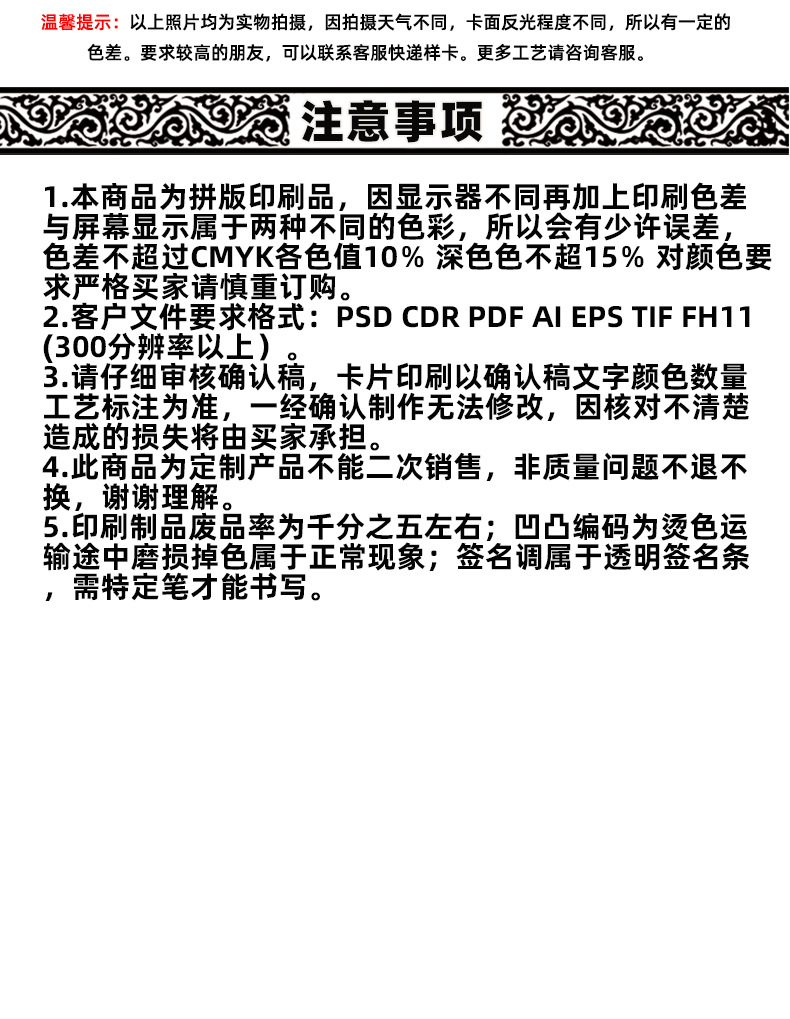 温馨提示：以上照片均为实物拍摄，因拍摄天气不同，卡面反光程度不同，所以有一定的色差。要求较高的朋友，可以联系客服快递样卡。更多工艺请咨询客服。

注意事项

1.本商品为拼版印刷品，因显示器不同再加上印刷色差与屏幕显示属于两种不同的色彩，所以会有少许误差，色差不超过CMYK各色值10% 深色色不超15% 对颜色要求严格买家请慎重订购。
2.客户文件要求格式：PSD CDR PDF AI EPS TIF FH11 (300分辨率以上）。
3.请仔细审核确认稿，卡片印刷以确认稿文字颜色数量工艺标注为准，一经确认制作无法修改，因核对不清楚造成的损失将由买家承担。
4.此商品为定制产品不能二次销售，非质量问题不退不换，谢谢理解。
5.印刷制品废品率为千分之五左右；凹凸编码为烫色运输途中磨损掉色属于正常现象；签名调属于透明签名条，需特定笔才能书写。